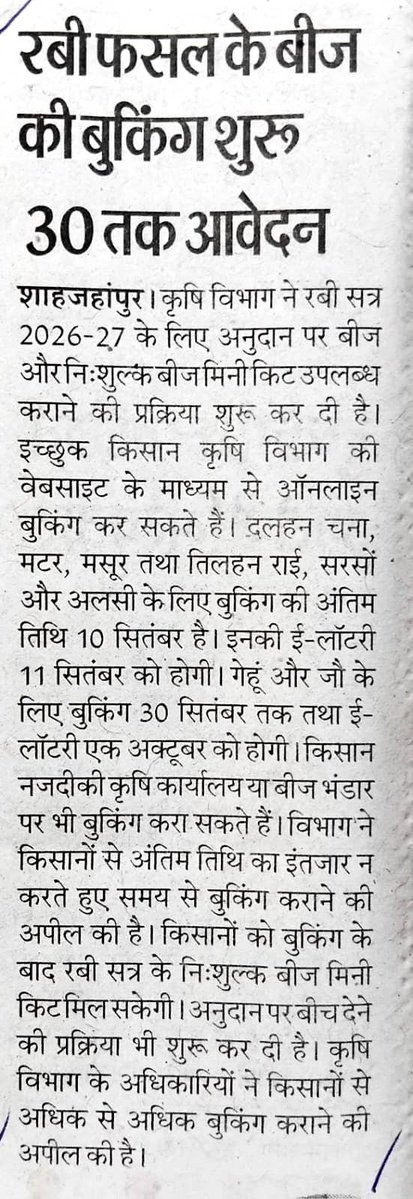 रबी फसल के बीज की बुकिंग शुरू 30 तक आवेदन

शाहजहांपुर। कृषि विभाग ने रबी सत्र 2026-27 के लिए अनुदान पर बीज और निःशुल्क बीज मिनी किट उपलब्ध कराने की प्रक्रिया शुरू कर दी है। इच्छुक किसान कृषि विभाग की वेबसाइट के माध्यम से ऑनलाइन बुकिंग कर सकते हैं। दलहन चना, मटर, मसूर तथा तिलहन राई, सरसों और अलसी के लिए बुकिंग की अंतिम तिथि 10 सितंबर है। इनकी ई-लॉटरी 11 सितंबर को होगी। गेहूं और जौ के लिए बुकिंग 30 सितंबर तक तथा ई-लॉटरी एक अक्टूबर को होगी। किसान नजदीकी कृषि कार्यालय या बीज भंडार पर भी बुकिंग करा सकते हैं। विभाग ने किसानों से अंतिम तिथि का इंतजार न करते हुए समय से बुकिंग कराने की अपील की है। किसानों को बुकिंग के बाद रबी सत्र के निःशुल्क बीज मिनी किट मिल सकेगी। अनुदान पर बीच देने की प्रक्रिया भी शुरू कर दी है। कृषि विभाग के अधिकारियों ने किसानों से अधिक से अधिक बुकिंग कराने की अपील की है।